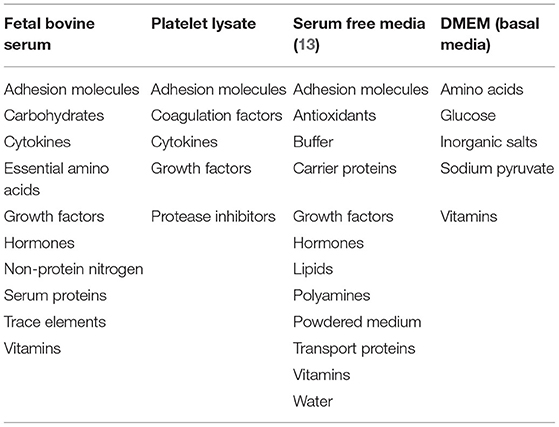 | Fetal bovine serum | Platelet lysate | Serum free media (13) | DMEM (basal media) |
|---|---|---|---|
| Adhesion molecules | Adhesion molecules | Adhesion molecules | Amino acids |
| Carbohydrates | Coagulation factors | Antioxidants | Glucose |
| Cytokines | Cytokines | Buffer | Inorganic salts |
| Essential amino acids | Growth factors | Carrier proteins | Sodium pyruvate |
| Growth factors | Protease inhibitors | Growth factors | Vitamins |
| Hormones | | Hormones | |
| Non-protein nitrogen | | Lipids | |
| Serum proteins | | Polyamines | |
| Trace elements | | Powdered medium | |
| Vitamins | | Transport proteins | |
| | | Vitamins | |
| | | Water | |